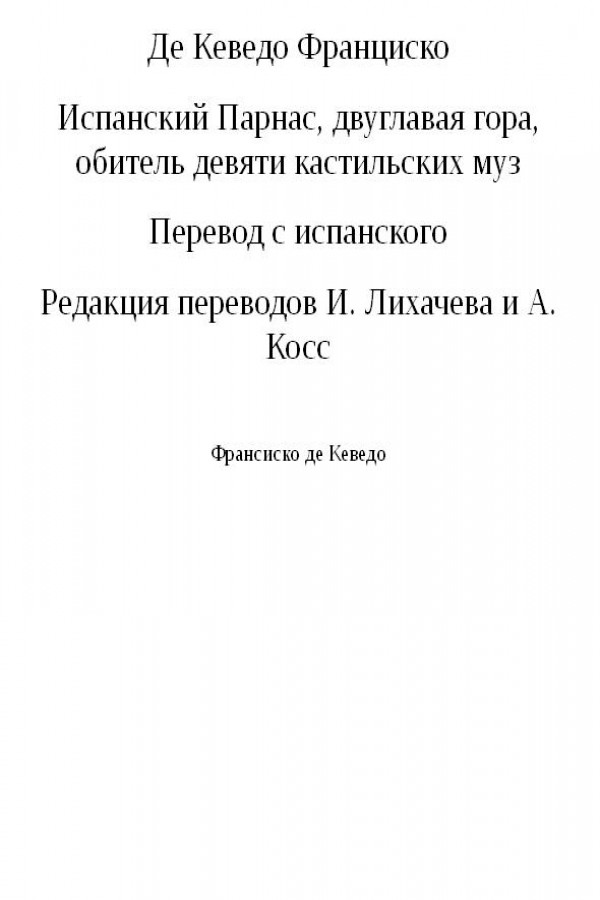 Де Кеведо Франциско

Испанский Парнас, двуглавая гора, обитель девяти кастильских муз

Перевод с испанского

Редакция переводов И. Лихачева и А. Косс

Франсиско де Кеведо